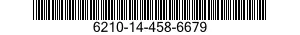 6210-14-458-6679